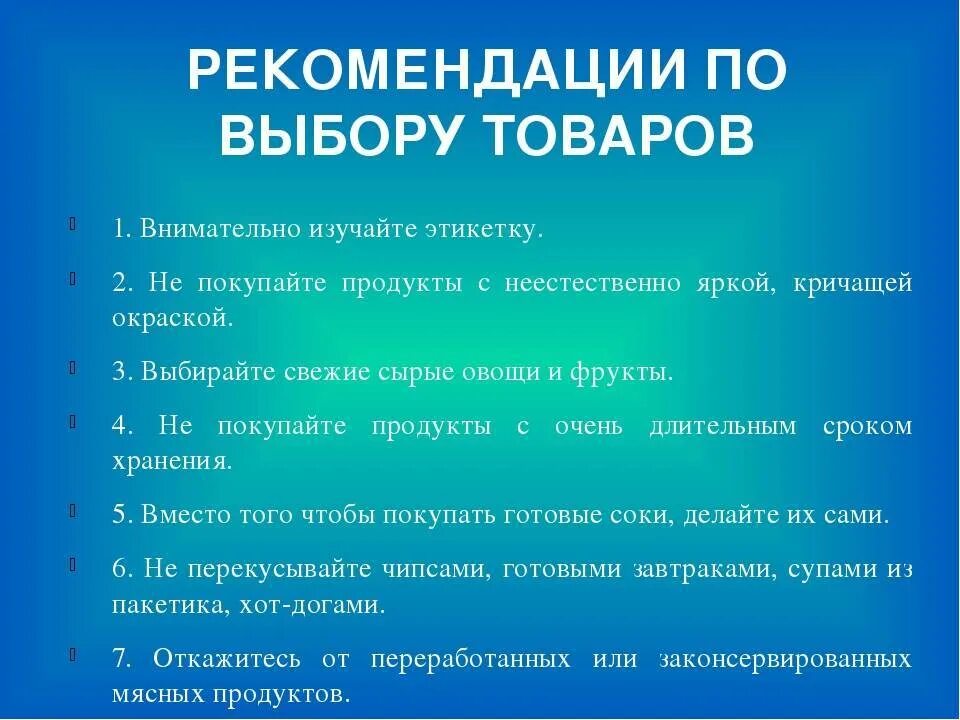 РЕКОМЕНДАЦИИ ПО ВЫБОРУ ТОВАРОВ

1. Внимательно изучайте этикетку.

2. Не покупайте продукты с неестественно яркой, кричащей окраской.

3. Выбирайте свежие сырые овощи и фрукты.

4. Не покупайте продукты с очень длительным сроком хранения.

5. Вместо того чтобы покупать готовые соки, делайте их сами.

6. Не перекусывайте чипсами, готовыми завтраками, супами из пакетика, хот-догами.

7. Откажитесь от переработанных или законсервированных мясных продуктов.